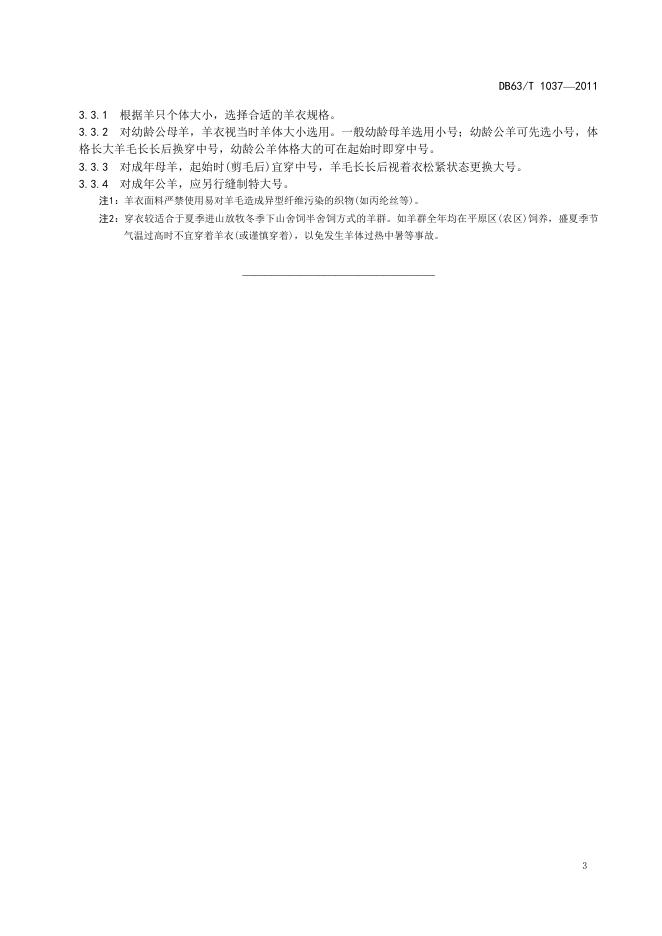 DB63/T 1037—2011

3.3.1 根据羊只个体大小，选择合适的羊衣规格。

3.3.2 对幼龄公母羊，羊衣视当时羊体大小选用。一般幼龄母羊选用小号；幼龄公羊可先选小号，体格长大羊毛长长后换穿中号，幼龄公羊体格大的可在起始时即穿中号。

3.3.3 对成年母羊，起始时（剪毛后）宜穿中号，羊毛长长后视着衣松紧状态更换大号。

3.3.4 对成年公羊，应另行缝制特大号。

注1：羊衣面料严禁使用易对羊毛造成异型纤维污染的织物（如丙纶丝等）。

注2：穿衣较适合于夏季进山放牧冬季下山舍饲半舍饲方式的羊群。如羊群全年均在平原区（农区）饲养，盛夏季节气温过高时不宜穿着羊衣（或谨慎穿着），以免发生羊体过热中暑等事故。

3